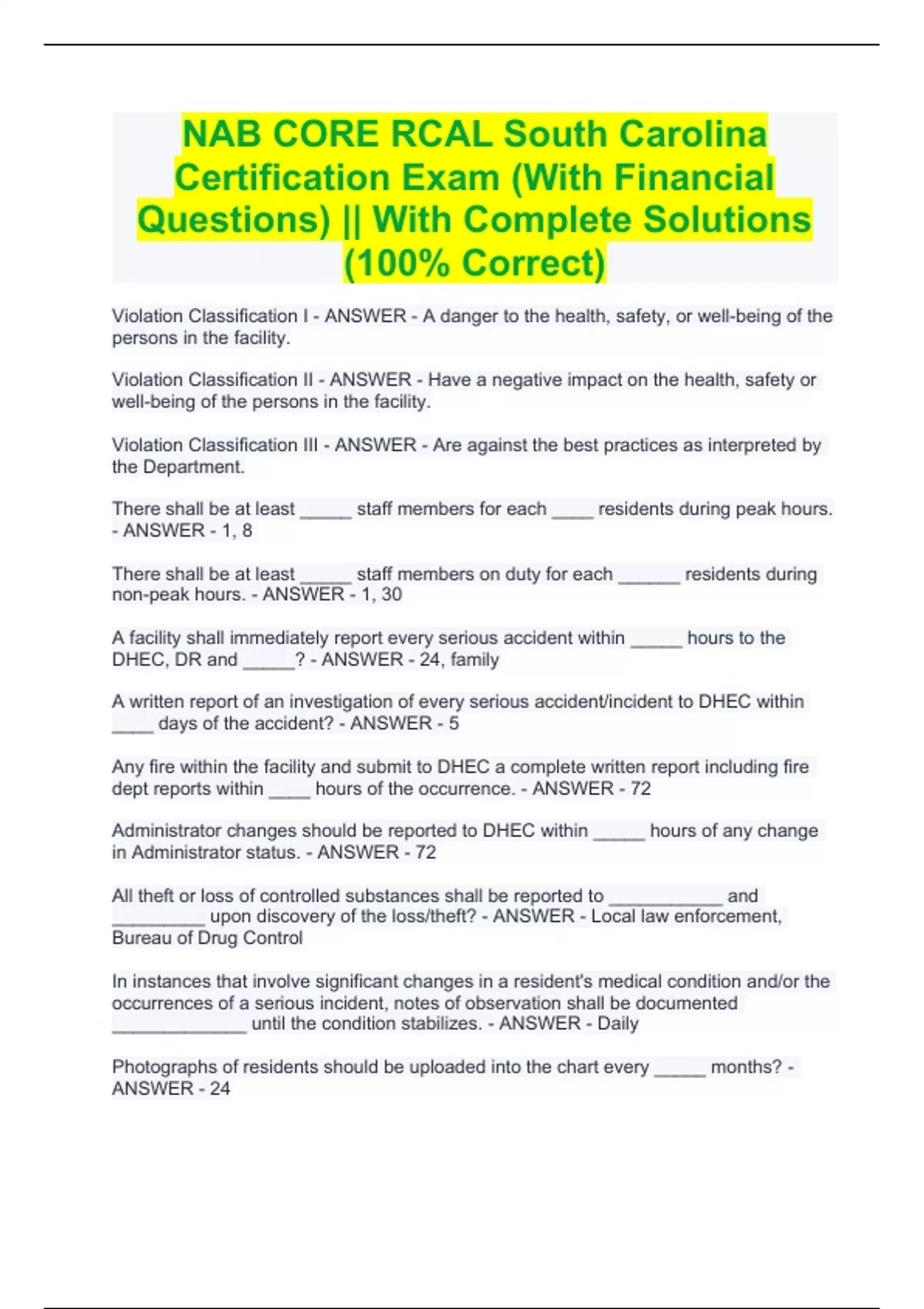 NAB CORE RCAL South Carolina Certification Exam (With Financial Questions) || With Complete Solutions (100% Correct)

Violation Classification I - ANSWER - A danger to the health, safety, or well-being of the persons in the facility.

Violation Classification II - ANSWER - Have a negative impact on the health, safety or well-being of the persons in the facility.

Violation Classification III - ANSWER - Are against the best practices as interpreted by the Department.

There shall be at least _____ staff members for each ____ residents during peak hours. - ANSWER - 1, 8

There shall be at least _____ staff members on duty for each ______ residents during non-peak hours. - ANSWER - 1, 30

A facility shall immediately report every serious accident within _____ hours to the DHEC, DR and _____? - ANSWER - 24, family

A written report of an investigation of every serious accident/incident to DHEC within ____ days of the accident? - ANSWER - 5

Any fire within the facility and submit to DHEC a complete written report including fire dept reports within ____ hours of the occurrence. - ANSWER - 72

Administrator changes should be reported to DHEC within _____ hours of any change in Administrator status. - ANSWER - 72

All theft or loss of controlled substances shall be reported to ___________ and _________ upon discovery of the loss/theft? - ANSWER - Local law enforcement, Bureau of Drug Control

In instances that involve significant changes in a resident's medical condition and/or the occurrences of a serious incident, notes of observation shall be documented _____________ until the condition stabilizes. - ANSWER - Daily

Photographs of residents should be uploaded into the chart every _____ months? - ANSWER - 24